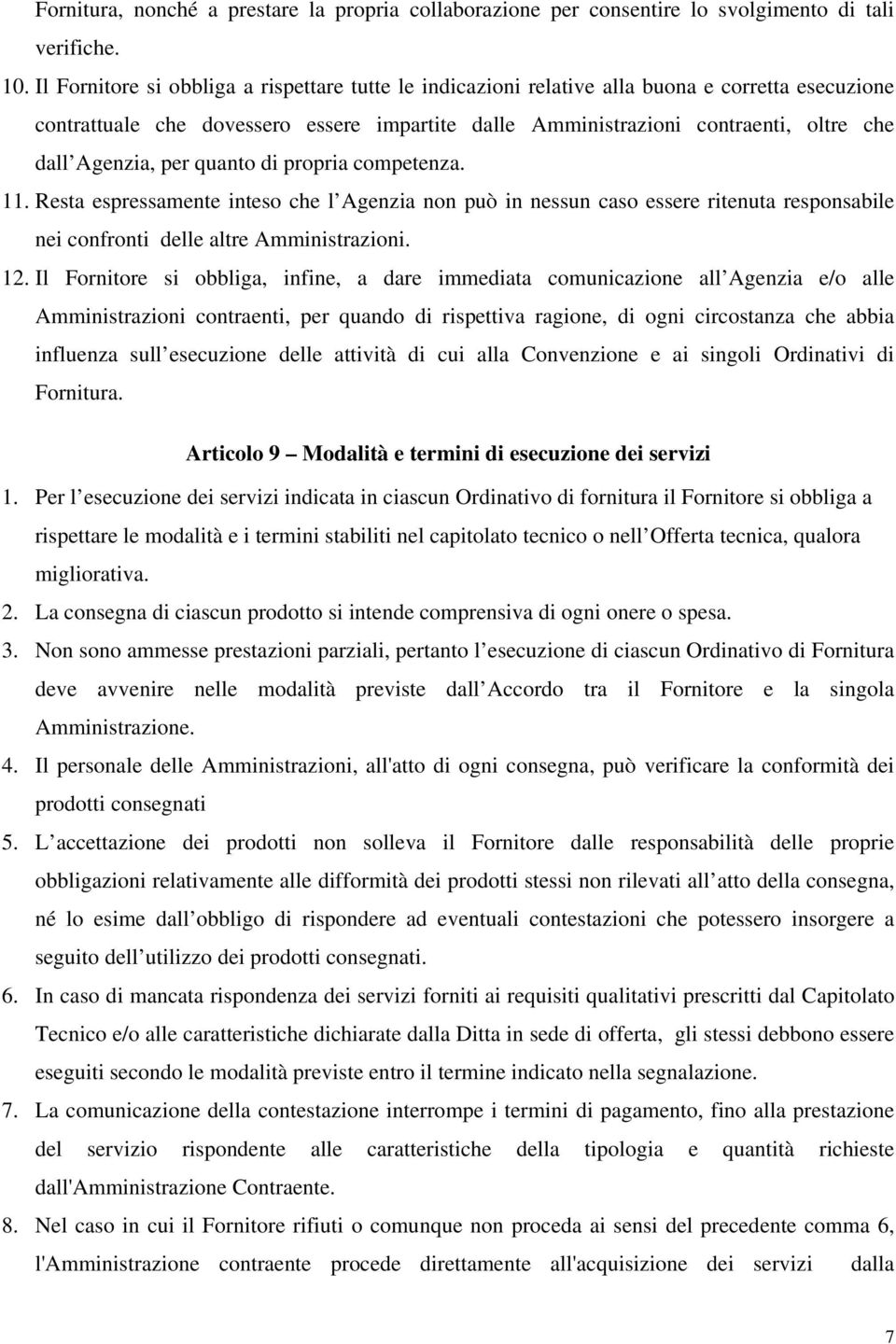 Fornitura, nonché a prestare la propria collaborazione per consentire lo svolgimento di tali verifiche.

10. Il Fornitore si obbliga a rispettare tutte le indicazioni relative alla buona e corretta esecuzione contrattuale che dovessero essere impartite dalle Amministrazioni contraenti, oltre che dall Agenzia, per quanto di propria competenza.

11. Resta espressamente inteso che l Agenzia non può in nessun caso essere ritenuta responsabile nei confronti delle altre Amministrazioni.

12. Il Fornitore si obbliga, infine, a dare immediata comunicazione all Agenzia e/o alle Amministrazioni contraenti, per quando di rispettiva ragione, di ogni circostanza che abbia influenza sull esecuzione delle attività di cui alla Convenzione e ai singoli Ordinativi di Fornitura.

Articolo 9 Modalità e termini di esecuzione dei servizi

1. Per l esecuzione dei servizi indicata in ciascun Ordinativo di fornitura il Fornitore si obbliga a rispettare le modalità e i termini stabiliti nel capitolato tecnico o nell Offerta tecnica, qualora migliorativa.

2. La consegna di ciascun prodotto si intende comprensiva di ogni onere o spesa.

3. Non sono ammesse prestazioni parziali, pertanto l esecuzione di ciascun Ordinativo di Fornitura deve avvenire nelle modalità previste dall Accordo tra il Fornitore e la singola Amministrazione.

4. Il personale delle Amministrazioni, all'atto di ogni consegna, può verificare la conformità dei prodotti consegnati

5. L accettazione dei prodotti non solleva il Fornitore dalle responsabilità delle proprie obbligazioni relativamente alle difformità dei prodotti stessi non rilevati all atto della consegna, né lo esime dall obbligo di rispondere ad eventuali contestazioni che potessero insorgere a seguito dell utilizzo dei prodotti consegnati.

6. In caso di mancata rispondenza dei servizi forniti ai requisiti qualitativi prescritti dal Capitolato Tecnico e/o alle caratteristiche dichiarate dalla Ditta in sede di offerta, gli stessi debbono essere eseguiti secondo le modalità previste entro il termine indicato nella segnalazione.

7. La comunicazione della contestazione interrompe i termini di pagamento, fino alla prestazione del servizio rispondente alle caratteristiche della tipologia e quantità richieste dall'Amministrazione Contraente.

8. Nel caso in cui il Fornitore rifiuti o comunque non proceda ai sensi del precedente comma 6, l'Amministrazione contraente procede direttamente all'acquisizione dei servizi dalla

7